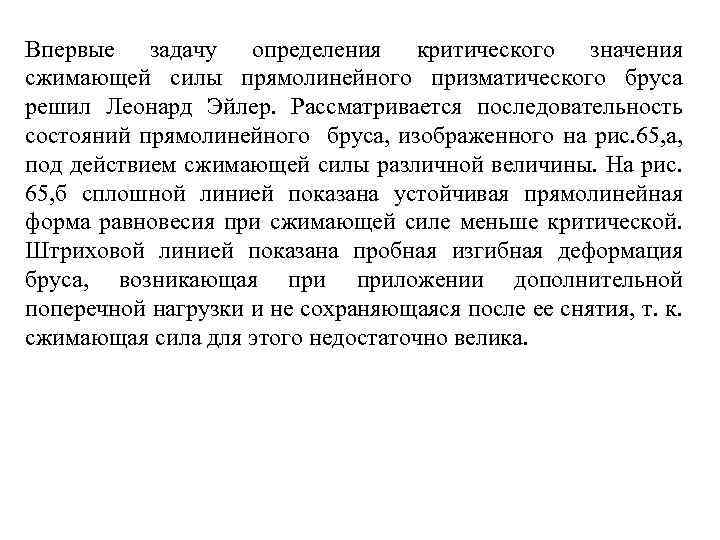 Впервые задачу определения критического значения сжимающей силы прямолинейного призматического бруса решил Леонард Эйлер. Рассматривается последовательность состояний прямолинейного бруса, изображенного на рис.65,а, под действием сжимающей силы различной величины. На рис. 65,б сплошной линией показана устойчивая прямолинейная форма равновесия при сжимающей силе меньше критической. Штриховой линией показана пробная изгибная деформация бруса, возникающая при приложении дополнительной поперечной нагрузки и не сохраняющаяся после ее снятия, т. к. сжимающая сила для этого недостаточно велика.